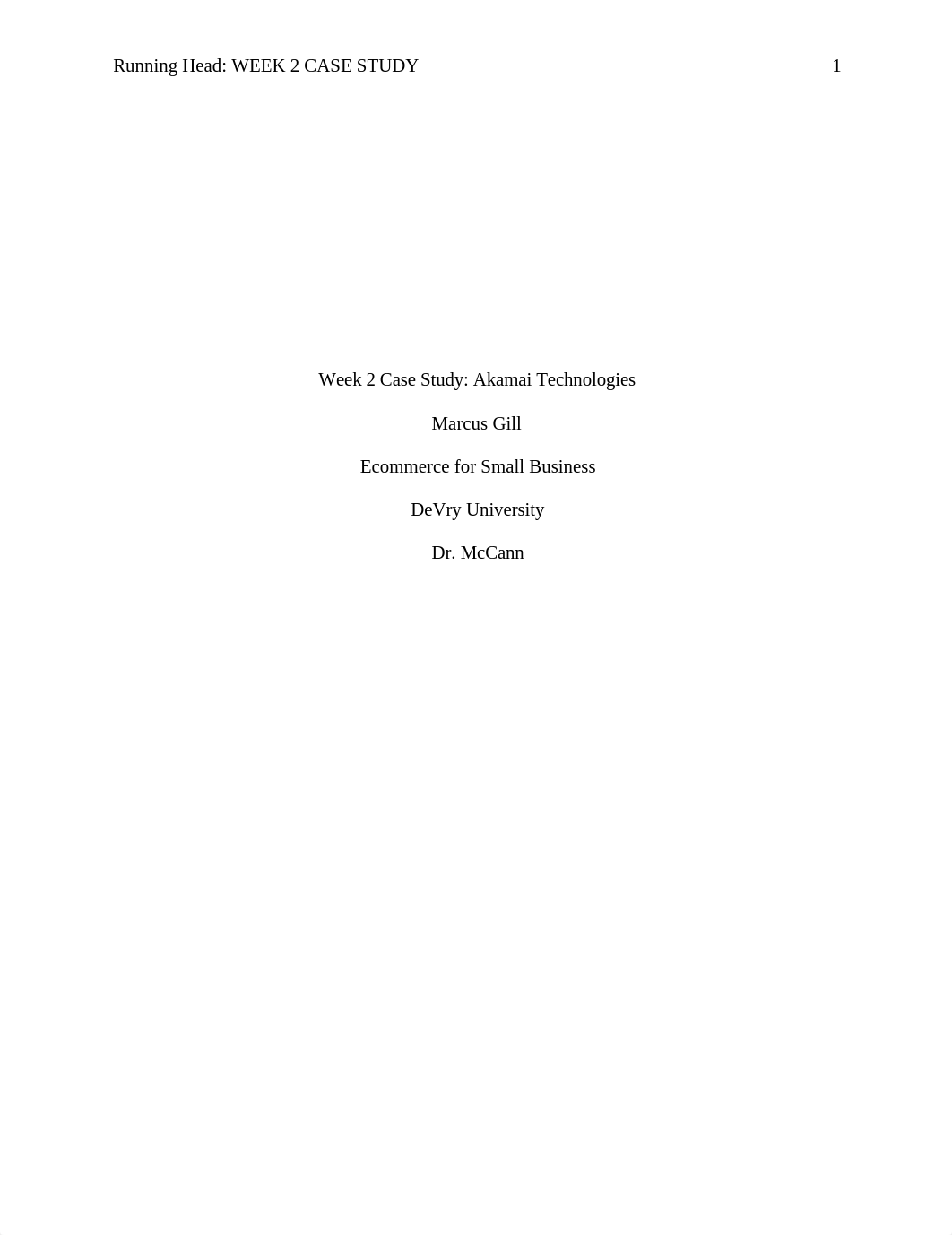 Running Head: WEEK 2 CASE STUDY 1

Week 2 Case Study: Akamai Technologies

Marcus Gill

Ecommerce for Small Business

DeVry University

Dr. McCann